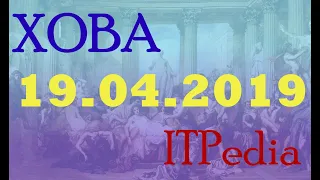 ХОВА

19.04.2019

ITPedia